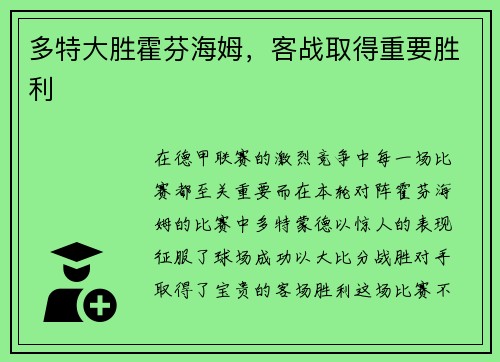 多特大胜霍芬海姆，客战取得重要胜利

在德甲联赛的激烈竞争中每一场比赛都至关重要而在本轮对阵霍芬海姆的比赛中多特蒙德以惊人的表现征服了球场成功以大比分战胜对手取得了宝贵的客场胜利这场比赛不